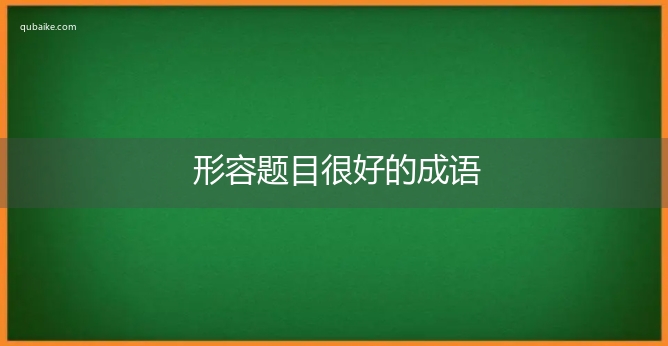 qubaike.com

形容题目很好的成语